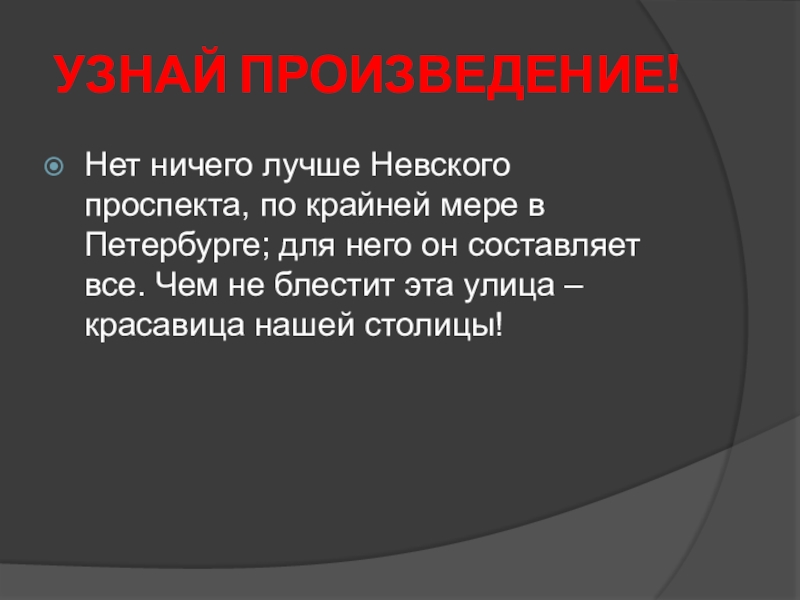 УЗНАЙ ПРОИЗВЕДЕНИЕ!

Нет ничего лучше Невского проспекта, по крайней мере в Петербурге; для него он составляет все. Чем не блестит эта улица – красавица нашей столицы!